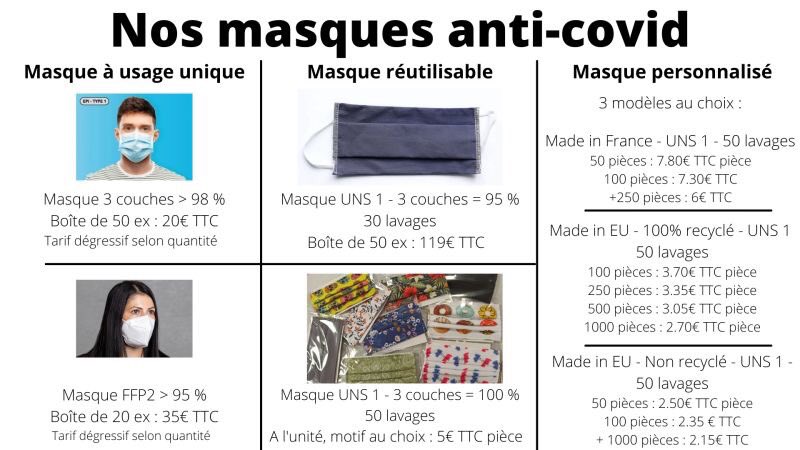 Nos masques anti-covid

Masque à usage unique

EPI - TYPE 1

Masque 3 couches > 98 %
Boîte de 50 ex : 20€ TTC
Tarif dégressif selon quantité

Masque FFP2 > 95 %
Boîte de 20 ex : 35€ TTC
Tarif dégressif selon quantité

Masque réutilisable

Masque UNS 1 - 3 couches = 95 %
30 lavages
Boîte de 50 ex : 119€ TTC

Masque UNS 1 - 3 couches = 100 %
50 lavages
A l'unité, motif au choix : 5€ TTC pièce

Masque personnalisé

3 modèles au choix :

Made in France - UNS 1 - 50 lavages
50 pièces : 7.80€ TTC pièce
100 pièces : 7.30€ TTC
+250 pièces : 6€ TTC

Made in EU - 100% recyclé - UNS 1
50 lavages
100 pièces : 3.70€ TTC pièce
250 pièces : 3.35€ TTC pièce
500 pièces : 3.05€ TTC pièce
1000 pièces : 2.70€ TTC pièce

Made in EU - Non recyclé - UNS 1 -
50 lavages
50 pièces : 2.50€ TTC pièce
100 pièces : 2.35 € TTC
+ 1000 pièces : 2.15€ TTC